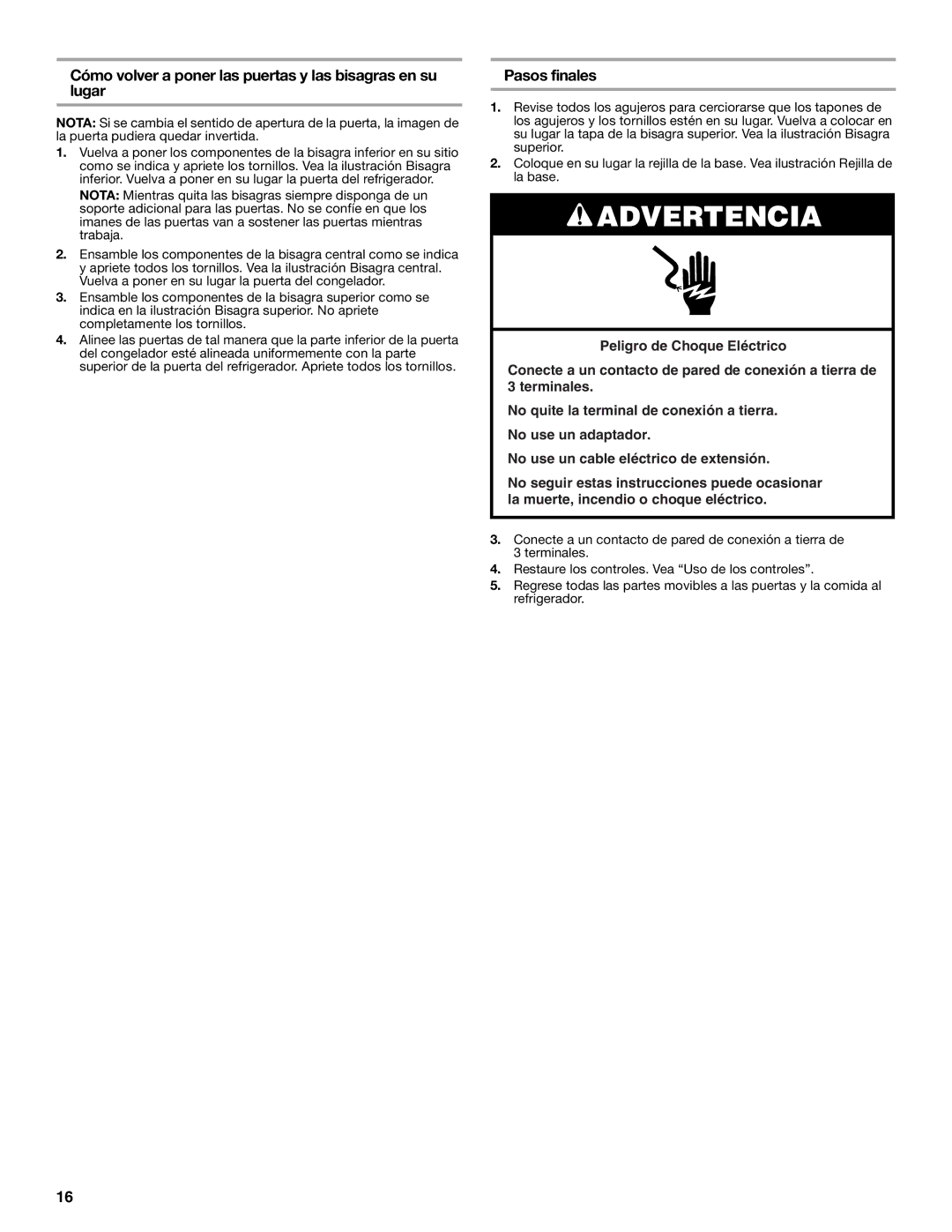 Cómo volver a poner las puertas y las bisagras en su lugar

NOTA: Si se cambia el sentido de apertura de la puerta, la imagen de la puerta pudiera quedar invertida.

1. Vuelva a poner los componentes de la bisagra inferior en su sitio como se indica y apriete los tornillos. Vea la ilustración Bisagra inferior. Vuelva a poner en su lugar la puerta del refrigerador.

NOTA: Mientras quita las bisagras siempre disponga de un soporte adicional para las puertas. No se confíe en que los imanes de las puertas van a sostener las puertas mientras trabaja.

2. Ensamble los componentes de la bisagra central como se indica y apriete todos los tornillos. Vea la ilustración Bisagra central. Vuelva a poner en su lugar la puerta del congelador.

3. Ensamble los componentes de la bisagra superior como se indica en la ilustración Bisagra superior. No apriete completamente los tornillos.

4. Alinee las puertas de tal manera que la parte inferior de la puerta del congelador esté alineada uniformemente con la parte superior de la puerta del refrigerador. Apriete todos los tornillos.

Pasos finales

1. Revise todos los agujeros para cerciorarse que los tapones de los agujeros y los tornillos estén en su lugar. Vuelva a colocar en su lugar la tapa de la bisagra superior. Vea la ilustración Bisagra superior.

2. Coloque en su lugar la rejilla de la base. Vea ilustración Rejilla de la base.

ADVERTENCIA

Peligro de Choque Eléctrico

Conecte a un contacto de pared de conexión a tierra de 3 terminales.

No quite la terminal de conexión a tierra.

No use un adaptador.

No use un cable eléctrico de extensión.

No seguir estas instrucciones puede ocasionar la muerte, incendio o choque eléctrico.

3. Conecte a un contacto de pared de conexión a tierra de 3 terminales.

4. Restaure los controles. Vea “Uso de los controles”.

5. Regrese todas las partes movibles a las puertas y la comida al refrigerador.

16